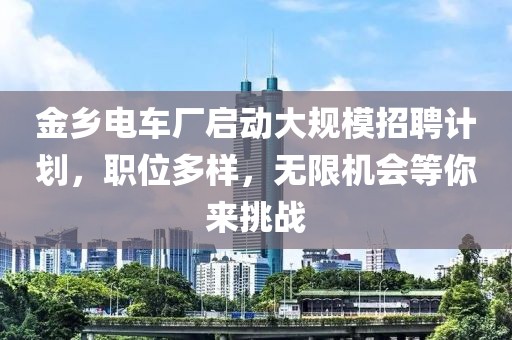 金乡电车厂启动大规模招聘计划，职位多样，无限机会等你来挑战